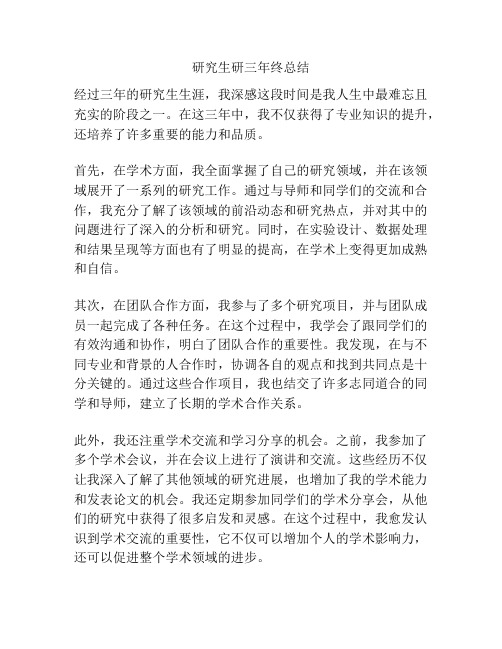 研究生研三年终总结

经过三年的研究生生涯，我深感这段时间是我人生中最难忘且充实的阶段之一。在这三年中，我不仅获得了专业知识的提升，还培养了许多重要的能力和品质。

首先，在学术方面，我全面掌握了自己的研究领域，并在该领域展开了一系列的研究工作。通过与导师和同学们的交流和合作，我充分了解了该领域的前沿动态和研究热点，并对其中的问题进行了深入的分析和研究。同时，在实验设计、数据处理和结果呈现等方面也有了明显的提高，在学术上变得更加成熟和自信。

其次，在团队合作方面，我参与了多个研究项目，并与团队成员一起完成了各种任务。在这个过程中，我学会了跟同学们的有效沟通和协作，明白了团队合作的重要性。我发现，在与不同专业和背景的人合作时，协调各自的观点和找到共同点是十分关键的。通过这些合作项目，我也结交了许多志同道合的同学和导师，建立了长期的学术合作关系。

此外，我还注重学术交流和学习分享的机会。之前，我参加了多个学术会议，并在会议上进行了演讲和交流。这些经历不仅让我深入了解了其他领域的研究进展，也增加了我的学术能力和发表论文的机会。我还定期参加同学们的学术分享会，从他们的研究中获得了很多启发和灵感。在这个过程中，我愈发认识到学术交流的重要性，它不仅可以增加个人的学术影响力，还可以促进整个学术领域的进步。